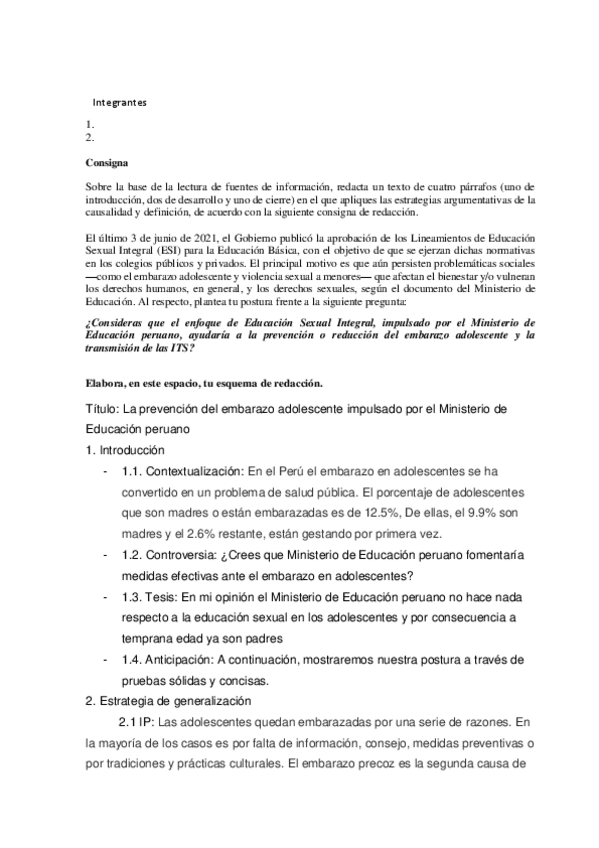 Integrantes

1.
2.

Consigna

Sobre la base de la lectura de fuentes de información, redacta un texto de cuatro párrafos (uno de introducción, dos de desarrollo y uno de cierre) en el que apliques las estrategias argumentativas de la causalidad y definición, de acuerdo con la siguiente consigna de redacción.

El último 3 de junio de 2021, el Gobierno publicó la aprobación de los Lineamientos de Educación Sexual Integral (ESI) para la Educación Básica, con el objetivo de que se ejerzan dichas normativas en los colegios públicos y privados. El principal motivo es que aún persisten problemáticas sociales —como el embarazo adolescente y violencia sexual a menores— que afectan el bienestar y/o vulneran los derechos humanos, en general, y los derechos sexuales, según el documento del Ministerio de Educación. Al respecto, plantea tu postura frente a la siguiente pregunta:

¿Consideras que el enfoque de Educación Sexual Integral, impulsado por el Ministerio de Educación peruano, ayudaría a la prevención o reducción del embarazo adolescente y la transmisión de las ITS?

Elabora, en este espacio, tu esquema de redacción.

Título: La prevención del embarazo adolescente impulsado por el Ministerio de Educación peruano

1. Introducción

- 1.1. Contextualización: En el Perú el embarazo en adolescentes se ha convertido en un problema de salud pública. El porcentaje de adolescentes que son madres o están embarazadas es de 12.5%, De ellas, el 9.9% son madres y el 2.6% restante, están gestando por primera vez.
- 1.2. Controversia: ¿Crees que Ministerio de Educación peruano fomentaría medidas efectivas ante el embarazo en adolescentes?
- 1.3. Tesis: En mi opinión el Ministerio de Educación peruano no hace nada respecto a la educación sexual en los adolescentes y por consecuencia a temprana edad ya son padres
- 1.4. Anticipación: A continuación, mostraremos nuestra postura a través de pruebas sólidas y concisas.

2. Estrategia de generalización

2.1 IP: Las adolescentes quedan embarazadas por una serie de razones. En la mayoría de los casos es por falta de información, consejo, medidas preventivas o por tradiciones y prácticas culturales. El embarazo precoz es la segunda causa de